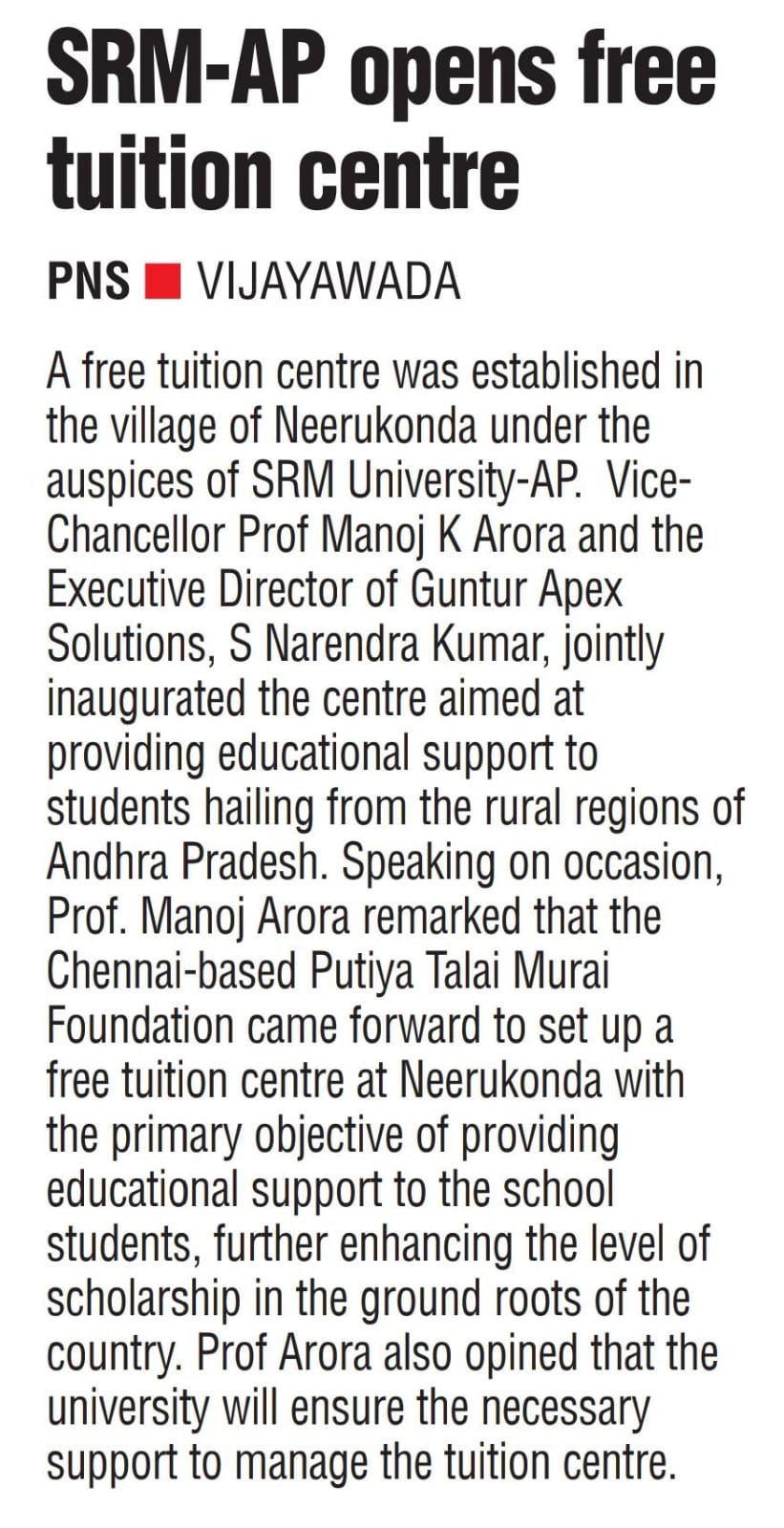 SRM-AP opens free tuition centre

PNS ■ VIJAYAWADA

A free tuition centre was established in the village of Neerukonda under the auspices of SRM University-AP. Vice-Chancellor Prof Manoj K Arora and the Executive Director of Guntur Apex Solutions, S Narendra Kumar, jointly inaugurated the centre aimed at providing educational support to students hailing from the rural regions of Andhra Pradesh. Speaking on occasion, Prof. Manoj Arora remarked that the Chennai-based Putiya Talai Murai Foundation came forward to set up a free tuition centre at Neerukonda with the primary objective of providing educational support to the school students, further enhancing the level of scholarship in the ground roots of the country. Prof Arora also opined that the university will ensure the necessary support to manage the tuition centre.